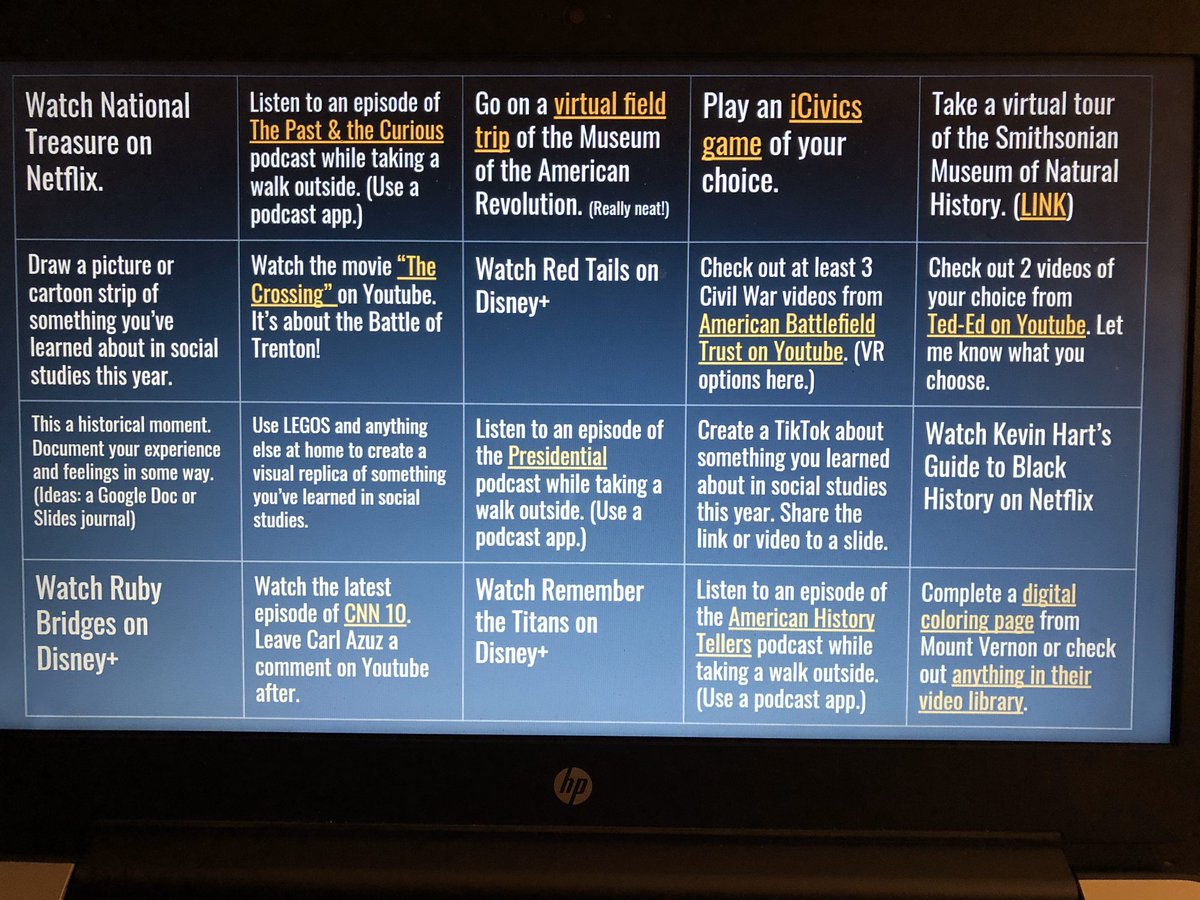 | Watch National Treasure on Netflix. | Listen to an episode of The Past & the Curious podcast while taking a walk outside. (Use a podcast app.) | Go on a virtual field trip of the Museum of the American Revolution. (Really neat!) | Play an iCivics game of your choice. | Take a virtual tour of the Smithsonian Museum of Natural History. (LINK) |
|---|---|---|---|---|
| Draw a picture or cartoon strip of something you've learned about in social studies this year. | Watch the movie "The Crossing" on Youtube. It's about the Battle of Trenton! | Watch Red Tails on Disney+ | Check out at least 3 Civil War videos from American Battlefield Trust on Youtube. (VR options here.) | Check out 2 videos of your choice from Ted-Ed on Youtube. Let me know what you choose. |
| This a historical moment. Document your experience and feelings in some way. (Ideas: a Google Doc or Slides journal) | Use LEGOS and anything else at home to create a visual replica of something you've learned in social studies. | Listen to an episode of the Presidential podcast while taking a walk outside. (Use a podcast app.) | Create a TikTok about something you learned about in social studies this year. Share the link or video to a slide. | Watch Kevin Hart's Guide to Black History on Netflix |
| Watch Ruby Bridges on Disney+ | Watch the latest episode of CNN 10. Leave Carl Azuz a comment on Youtube after. | Watch Remember the Titans on Disney+ | Listen to an episode of the American History Tellers podcast while taking a walk outside. (Use a podcast app.) | Complete a digital coloring page from Mount Vernon or check out anything in their video library. |

hp